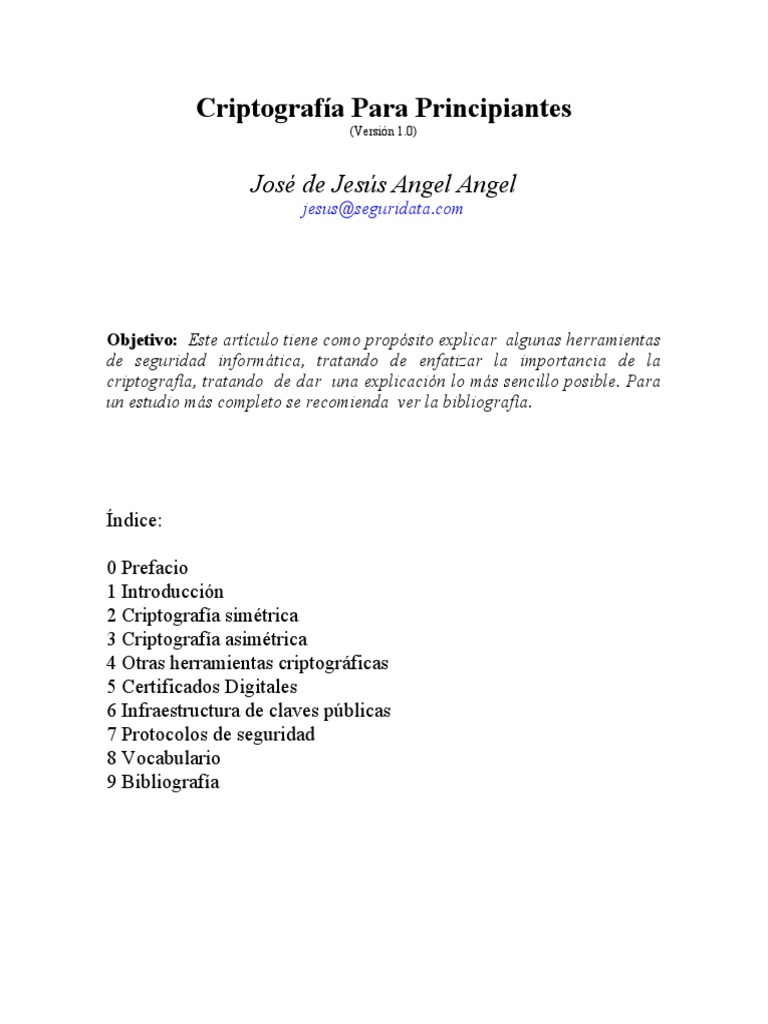 Criptografía Para Principiantes
(Versión 1.0)

José de Jesús Angel Angel
jesus@seguridata.com

Objetivo: Este artículo tiene como propósito explicar algunas herramientas de seguridad informática, tratando de enfatizar la importancia de la criptografía, tratando de dar una explicación lo más sencillo posible. Para un estudio más completo se recomienda ver la bibliografía.

Índice:

0 Prefacio
1 Introducción
2 Criptografía simétrica
3 Criptografía asimétrica
4 Otras herramientas criptográficas
5 Certificados Digitales
6 Infraestructura de claves públicas
7 Protocolos de seguridad
8 Vocabulario
9 Bibliografía